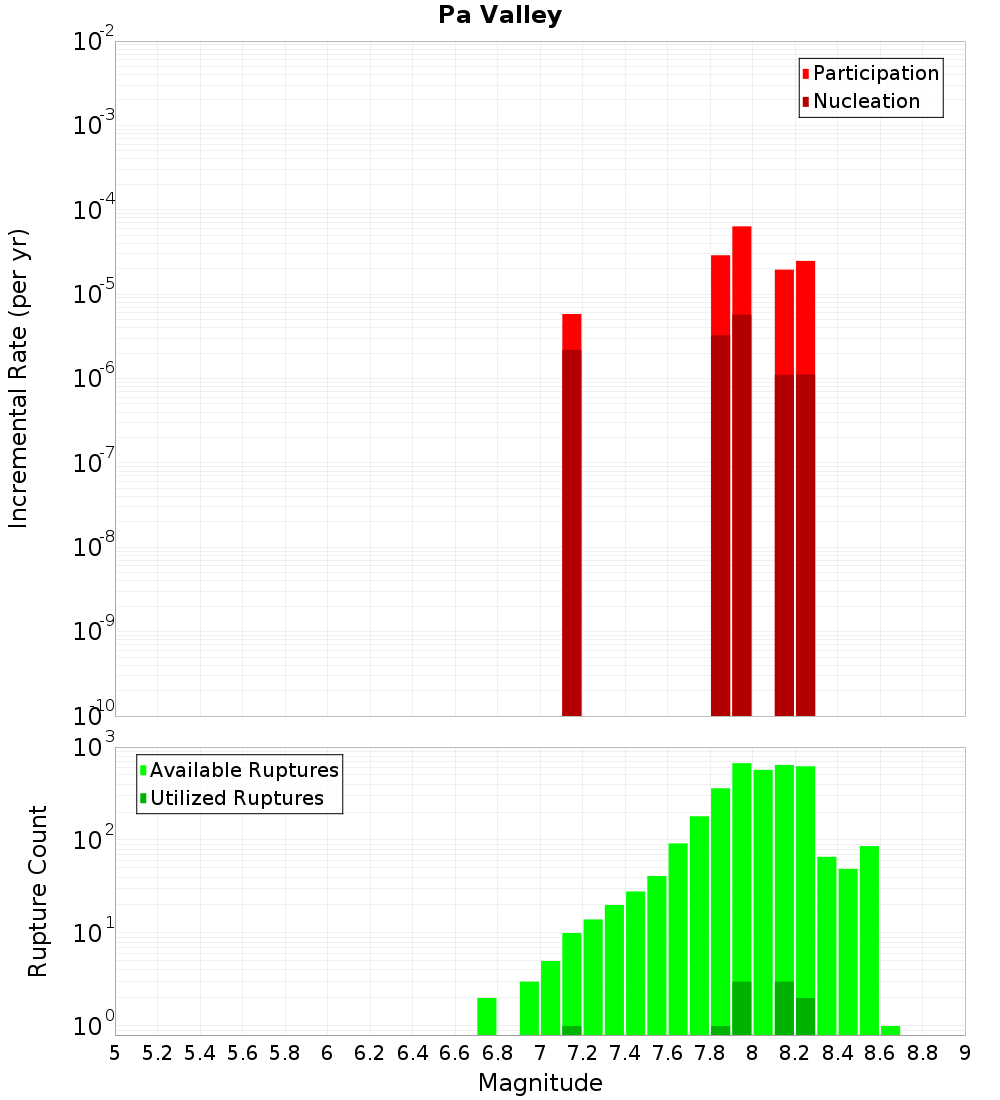 Pa Valley

Participation
Nucleation

Incremental Rate (per yr)

$10^{-2}$
$10^{-3}$
$10^{-4}$
$10^{-5}$
$10^{-6}$
$10^{-7}$
$10^{-8}$
$10^{-9}$
$10^{-10}$

Available Ruptures
Utilized Ruptures

Rupture Count

$10^{3}$
$10^{2}$
$10^{1}$
$10^{0}$

5 5.2 5.4 5.6 5.8 6 6.2 6.4 6.6 6.8 7 7.2 7.4 7.6 7.8 8 8.2 8.4 8.6 8.8 9

Magnitude